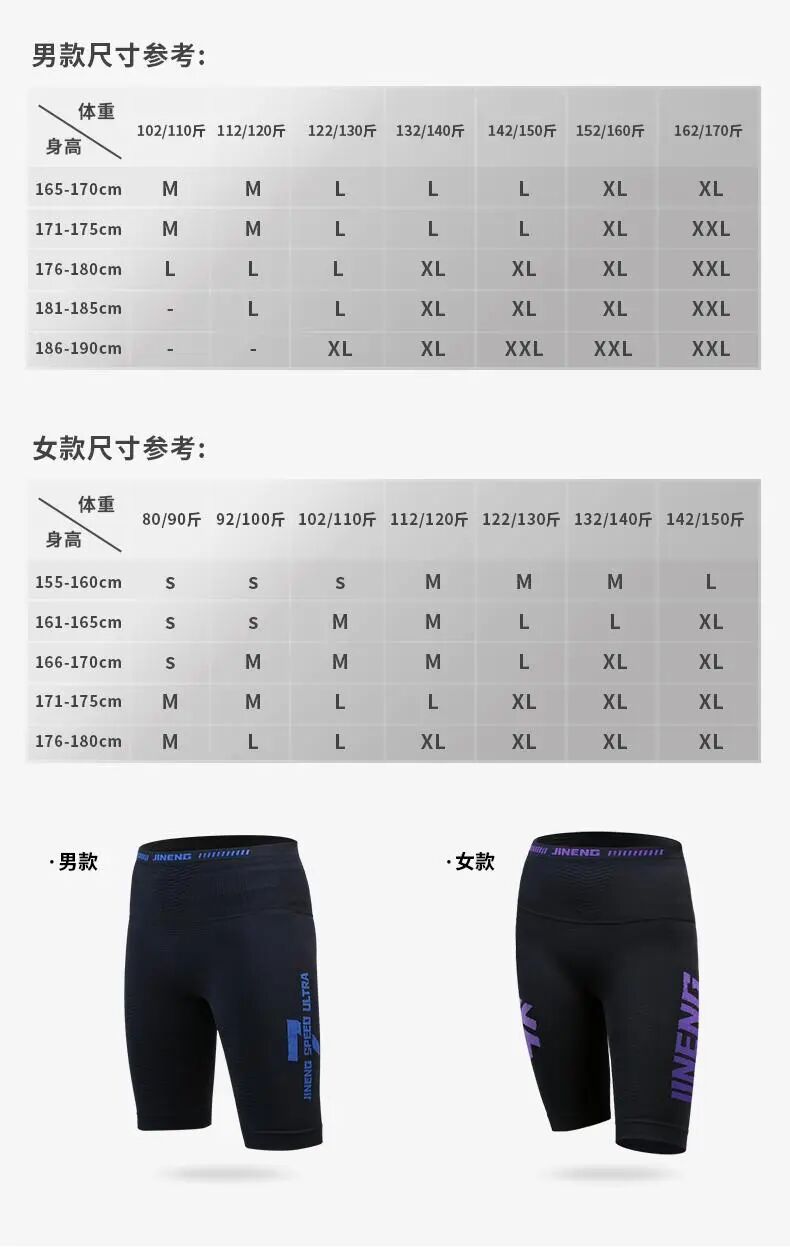 男款尺寸参考:

| 体重 身高 | 102/110斤 | 112/120斤 | 122/130斤 | 132/140斤 | 142/150斤 | 152/160斤 | 162/170斤 |
|---|---|---|---|---|---|---|---|
| 165-170cm | M | M | L | L | L | XL | XL |
| 171-175cm | M | M | L | L | L | XL | XXL |
| 176-180cm | L | L | L | XL | XL | XL | XXL |
| 181-185cm | - | L | L | XL | XL | XL | XXL |
| 186-190cm | - | - | XL | XL | XXL | XXL | XXL |

女款尺寸参考:

| 体重 身高 | 80/90斤 | 92/100斤 | 102/110斤 | 112/120斤 | 122/130斤 | 132/140斤 | 142/150斤 |
|---|---|---|---|---|---|---|---|
| 155-160cm | s | s | s | M | M | M | L |
| 161-165cm | s | s | M | M | L | L | XL |
| 166-170cm | s | M | M | M | L | XL | XL |
| 171-175cm | M | M | L | L | XL | XL | XL |
| 176-180cm | M | L | L | XL | XL | XL | XL |

·男款

JINENG

JINENG SPEED ULTRA

·女款

JINENG

JINENG